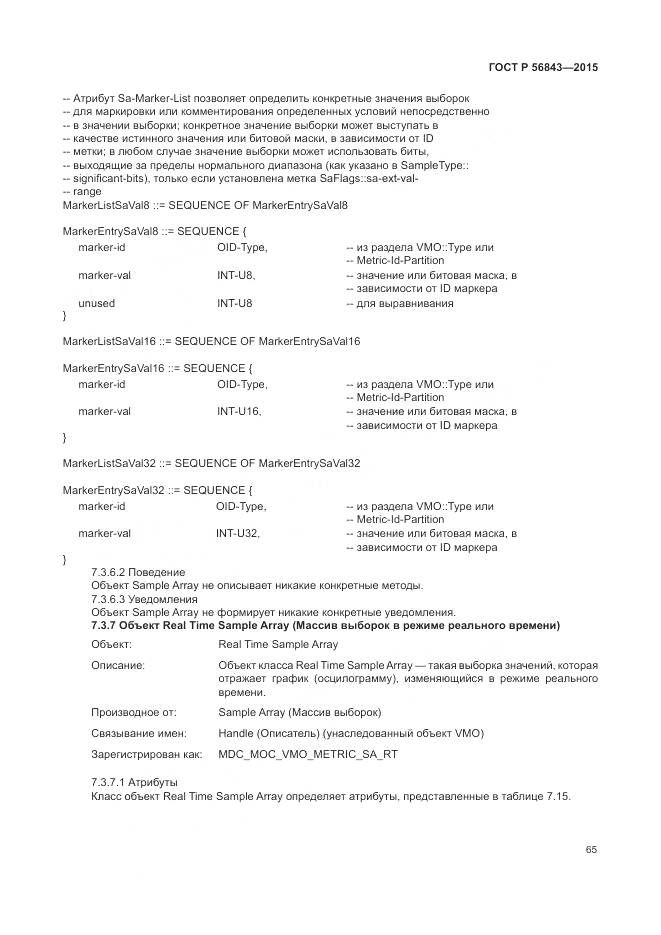 ГОСТ Р 56843—2015

-- Атрибут Sa-Marker-List позволяет определить конкретные значения выборок
-- для маркировки или комментирования определенных условий непосредственно
-- в значении выборки; конкретное значение выборки может выступать в
-- качестве истинного значения или битовой маски, в зависимости от ID
-- метки; в любом случае значение выборки может использовать биты,
-- выходящие за пределы нормального диапазона (как указано в SampleType::
-- significant-bits), только если установлена метка SaFlags::sa-ext-val-
-- range
MarkerListSaVal8 ::= SEQUENCE OF MarkerEntrySaVal8

MarkerEntrySaVal8 ::= SEQUENCE {
marker-id OID-Type, -- из раздела VMO::Type или
-- Metric-Id-Partition
marker-val INT-U8, -- значение или битовая маска, в
-- зависимости от ID маркера
unused INT-U8 -- для выравнивания
}

MarkerListSaVal16 ::= SEQUENCE OF MarkerEntrySaVal16

MarkerEntrySaVal16 ::= SEQUENCE {
marker-id OID-Type, -- из раздела VMO::Type или
-- Metric-Id-Partition
marker-val INT-U16, -- значение или битовая маска, в
-- зависимости от ID маркера
}

MarkerListSaVal32 ::= SEQUENCE OF MarkerEntrySaVal32

MarkerEntrySaVal32 ::= SEQUENCE {
marker-id OID-Type, -- из раздела VMO::Type или
-- Metric-Id-Partition
marker-val INT-U32, -- значение или битовая маска, в
-- зависимости от ID маркера
}

7.3.6.2 Поведение
Объект Sample Array не описывает никакие конкретные методы.
7.3.6.3 Уведомления
Объект Sample Array не формирует никакие конкретные уведомления.
7.3.7 Объект Real Time Sample Array (Массив выборок в режиме реального времени)

Объект: Real Time Sample Array

Описание: Объект класса Real Time Sample Array — такая выборка значений, которая отражает график (осцилограмму), изменяющийся в режиме реального времени.

Производное от: Sample Array (Массив выборок)

Связывание имен: Handle (Описатель) (унаследованный объект VMO)

Зарегистрирован как: MDC_MOC_VMO_METRIC_SA_RT

7.3.7.1 Атрибуты
Класс объект Real Time Sample Array определяет атрибуты, представленные в таблице 7.15.

65